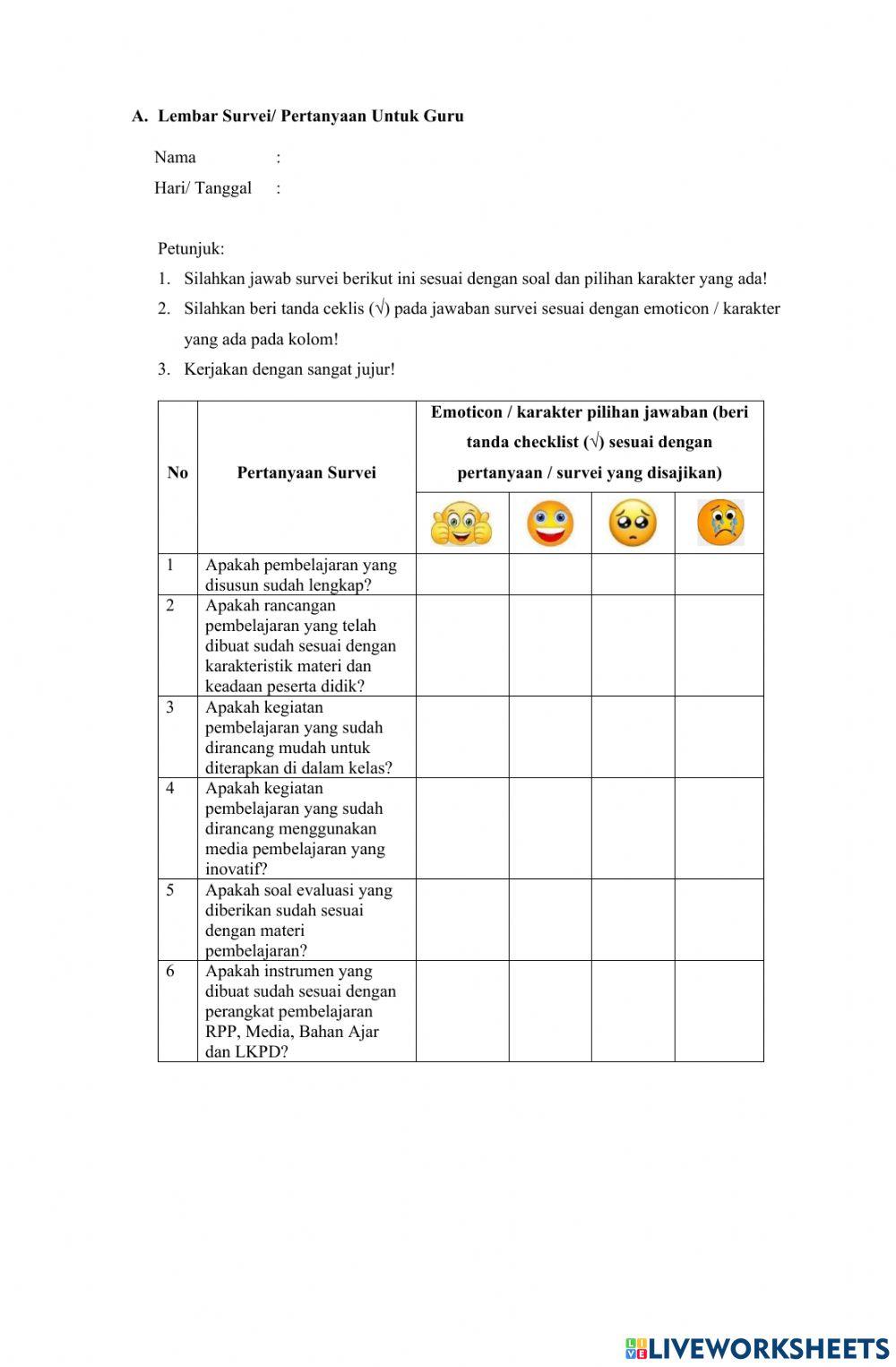 A. Lembar Survei/ Pertanyaan Untuk Guru

Nama :
Hari/ Tanggal :

Petunjuk:

1. Silahkan jawab survei berikut ini sesuai dengan soal dan pilihan karakter yang ada!
2. Silahkan beri tanda ceklis (√) pada jawaban survei sesuai dengan emoticon / karakter yang ada pada kolom!
3. Kerjakan dengan sangat jujur!

| No | Pertanyaan Survei | Emoticon / karakter pilihan jawaban (beri tanda checklist (√) sesuai dengan pertanyaan / survei yang disajikan) | | | |
|---|---|---|---|---|---|
| | | | | | |
| 1 | Apakah pembelajaran yang disusun sudah lengkap? | | | | |
| 2 | Apakah rancangan pembelajaran yang telah dibuat sudah sesuai dengan karakteristik materi dan keadaan peserta didik? | | | | |
| 3 | Apakah kegiatan pembelajaran yang sudah dirancang mudah untuk diterapkan di dalam kelas? | | | | |
| 4 | Apakah kegiatan pembelajaran yang sudah dirancang menggunakan media pembelajaran yang inovatif? | | | | |
| 5 | Apakah soal evaluasi yang diberikan sudah sesuai dengan materi pembelajaran? | | | | |
| 6 | Apakah instrumen yang dibuat sudah sesuai dengan perangkat pembelajaran RPP, Media, Bahan Ajar dan LKPD? | | | | |

LIVEWORKSHEETS